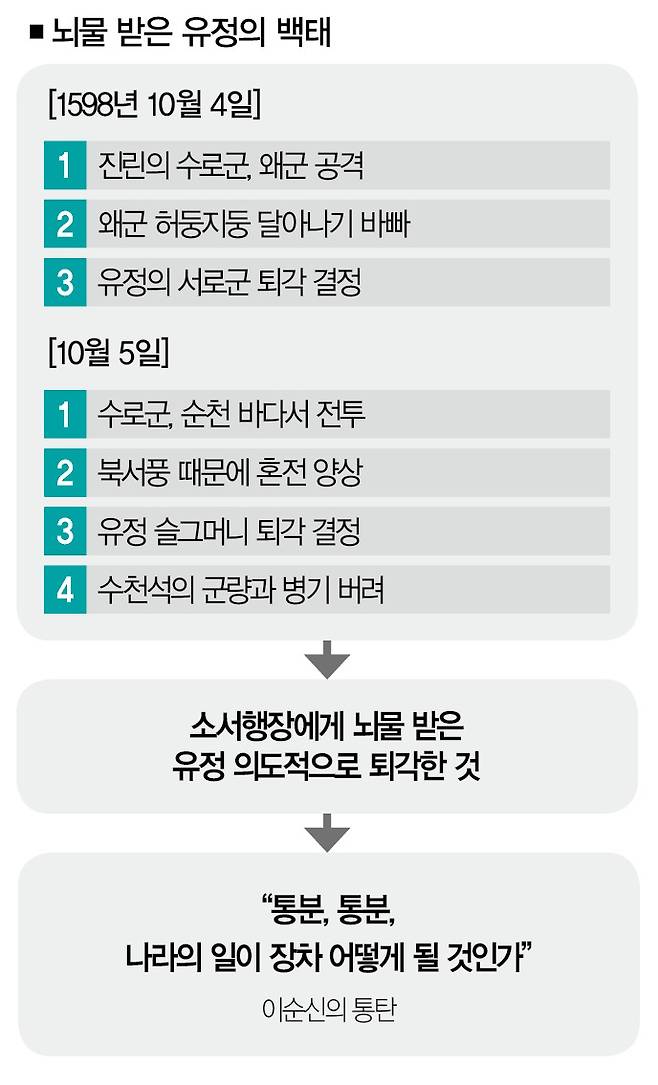 ■ 뇌물 받은 유정의 백태

[1598년 10월 4일]

1 진린의 수로군, 왜군 공격

2 왜군 허둥지둥 달아나기 바빠

3 유정의 서로군 퇴각 결정

[10월 5일]

1 수로군, 순천 바다서 전투

2 북서풍 때문에 혼전 양상

3 유정 슬그머니 퇴각 결정

4 수천석의 군량과 병기 버려

소서행장에게 뇌물 받은 유정 의도적으로 퇴각한 것

“통분, 통분, 나라의 일이 장차 어떻게 될 것인가”

이순신의 통탄